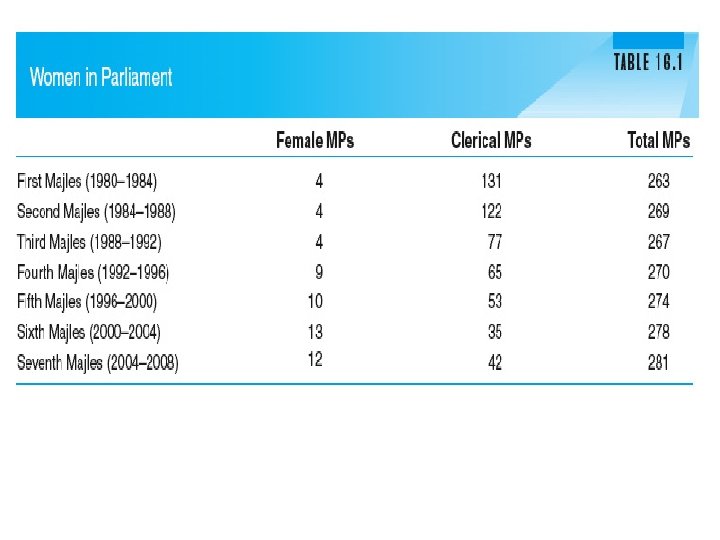 Women in Parliament

TABLE 16.1

|  | Female MPs | Clerical MPs | Total MPs |
|---|---|---|---|
| First Majles (1980–1984) | 4 | 131 | 263 |
| Second Majles (1984–1988) | 4 | 122 | 269 |
| Third Majles (1988–1992) | 4 | 77 | 267 |
| Fourth Majles (1992–1996) | 9 | 65 | 270 |
| Fifth Majles (1996–2000) | 10 | 53 | 274 |
| Sixth Majles (2000–2004) | 13 | 35 | 278 |
| Seventh Majles (2004–2008) | 12 | 42 | 281 |